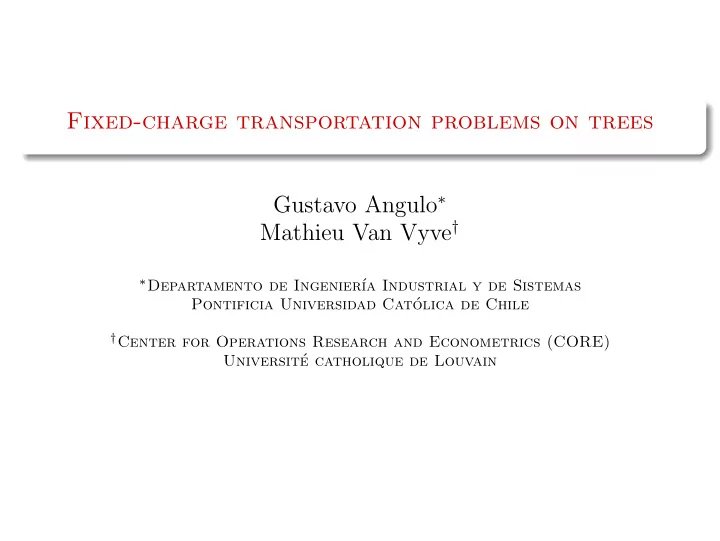 Fixed-charge transportation problems on trees

Gustavo Angulo*
Mathieu Van Vyve†

*Departamento de Ingeniería Industrial y de Sistemas
Pontificia Universidad Católica de Chile

†Center for Operations Research and Econometrics (CORE)
Université catholique de Louvain